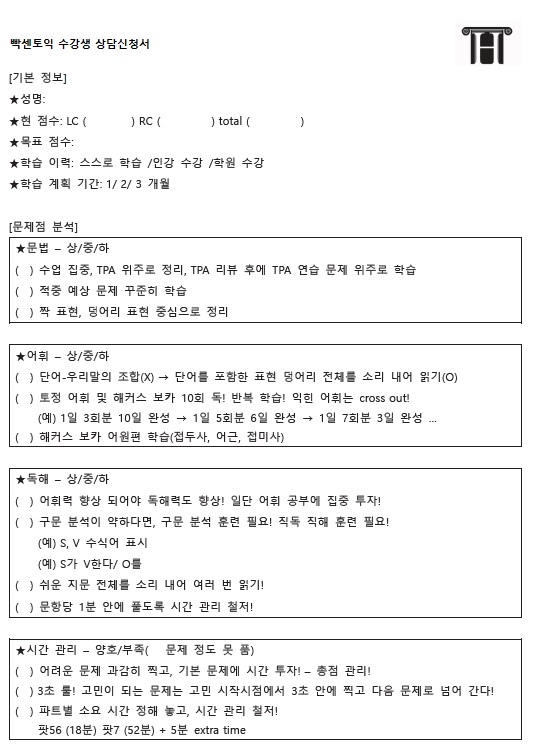 빡센토익 수강생 상담신청서

[기본 정보]
★성명:
★현 점수: LC (            ) RC (            ) total (            )
★목표 점수:
★학습 이력: 스스로 학습 /인강 수강 /학원 수강
★학습 계획 기간: 1/ 2/ 3 개월

[문제점 분석]
★문법 – 상/중/하
( ) 수업 집중, TPA 위주로 정리, TPA 리뷰 후에 TPA 연습 문제 위주로 학습
( ) 적중 예상 문제 꾸준히 학습
( ) 짝 표현, 덩어리 표현 중심으로 정리

★어휘 – 상/중/하
( ) 단어-우리말의 조합(X) → 단어를 포함한 표현 덩어리 전체를 소리 내어 읽기(O)
( ) 토정 어휘 및 해커스 보카 10회 독! 반복 학습! 익힌 어휘는 cross out!
(예) 1일 3회분 10일 완성 → 1일 5회분 6일 완성 → 1일 7회분 3일 완성 ...
( ) 해커스 보카 어원편 학습(접두사, 어근, 접미사)

★독해 – 상/중/하
( ) 어휘력 향상 되어야 독해력도 향상! 일단 어휘 공부에 집중 투자!
( ) 구문 분석이 약하다면, 구문 분석 훈련 필요! 직독 직해 훈련 필요!
(예) S, V 수식어 표시
(예) S가 V한다/ O를
( ) 쉬운 지문 전체를 소리 내어 여러 번 읽기!
( ) 문항당 1분 안에 풀도록 시간 관리 철저!

★시간 관리 – 양호/부족(    문제 정도 못 품)
( ) 어려운 문제 과감히 찍고, 기본 문제에 시간 투자! – 총점 관리!
( ) 3초 룰! 고민이 되는 문제는 고민 시작시점에서 3초 안에 찍고 다음 문제로 넘어 간다!
( ) 파트별 소요 시간 정해 놓고, 시간 관리 철저!
팟56 (18분) 팟7 (52분) + 5분 extra time